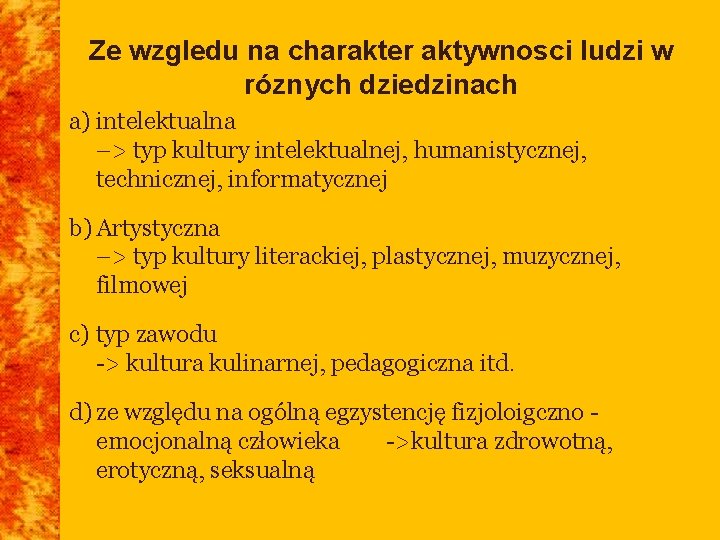 Ze wzgledu na charakter aktywnosci ludzi w róznych dziedzinach

a) intelektualna
–> typ kultury intelektualnej, humanistycznej, technicznej, informatycznej

b) Artystyczna
–> typ kultury literackiej, plastycznej, muzycznej, filmowej

c) typ zawodu
-> kultura kulinarnej, pedagogiczna itd.

d) ze względu na ogólną egzystencję fizjoloigczno - emocjonalną człowieka ->kultura zdrowotną, erotyczną, seksualną